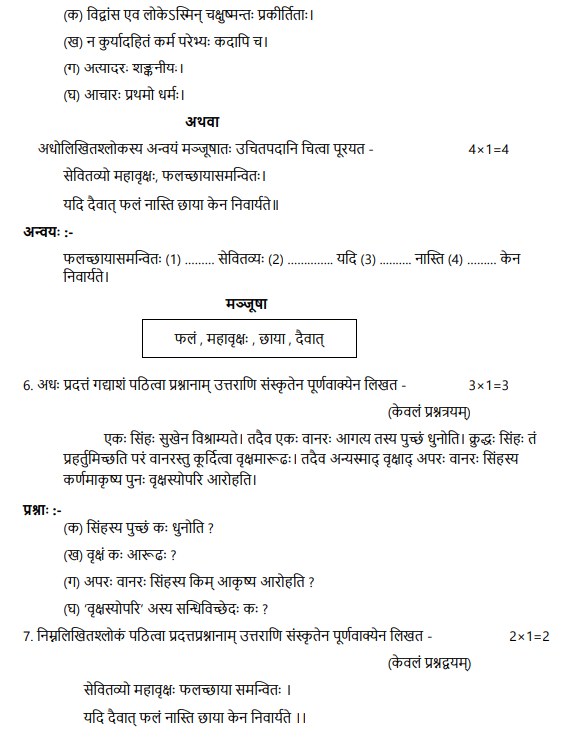 (क) विद्वांस एव लोकेऽस्मिन् चक्षुष्मन्तः प्रकीर्तिताः।

(ख) न कुर्यादहितं कर्म परेभ्यः कदापि च।

(ग) अत्यादरः शङ्कनीयः।

(घ) आचारः प्रथमो धर्मः।

अथवा

अधोलिखितश्लोकस्य अन्वयं मञ्जूषातः उचितपदानि चित्वा पूरयत - 4×1=4

सेवितव्यो महावृक्षः, फलच्छायासमन्वितः।

यदि दैवात् फलं नास्ति छाया केन निवार्यते॥

अन्वयः :-

फलच्छायासमन्वितः (1) ......... सेवितव्यः (2) .............. यदि (3) .......... नास्ति (4) ......... केन निवार्यते।

मञ्जूषा

फलं , महावृक्षः , छाया , दैवात्

6. अधः प्रदत्तं गद्यांशं पठित्वा प्रश्नानाम् उत्तराणि संस्कृतेन पूर्णवाक्येन लिखत - 3×1=3

(केवलं प्रश्नत्रयम्)

एकः सिंहः सुखेन विश्राम्यते। तदैव एकः वानरः आगत्य तस्य पुच्छं धुनोति। क्रुद्धः सिंहः तं प्रहर्तुमिच्छति परं वानरस्तु कूर्दित्वा वृक्षमारूढः। तदैव अन्यस्माद् वृक्षाद् अपरः वानरः सिंहस्य कर्णमाकृष्य पुनः वृक्षस्योपरि आरोहति।

प्रश्नाः :-

(क) सिंहस्य पुच्छं कः धुनोति ?

(ख) वृक्षं कः आरूढः ?

(ग) अपरः वानरः सिंहस्य किम् आकृष्य आरोहति ?

(घ) 'वृक्षस्योपरि' अस्य सन्धिविच्छेदः कः ?

7. निम्नलिखितश्लोकं पठित्वा प्रदत्तप्रश्नानाम् उत्तराणि संस्कृतेन पूर्णवाक्येन लिखत - 2×1=2

(केवलं प्रश्नद्वयम्)

सेवितव्यो महावृक्षः फलच्छाया समन्वितः ।

यदि दैवात् फलं नास्ति छाया केन निवार्यते ।।